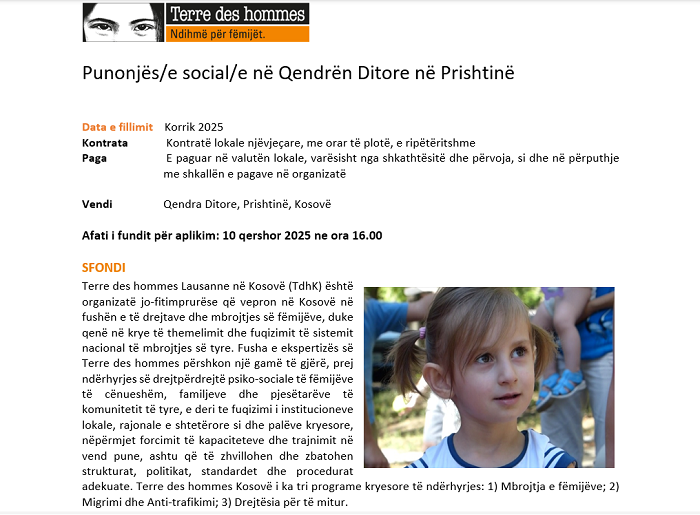 Terre des hommes
Ndihmë për fëmijët.

Punonjës/e social/e në Qendrën Ditore në Prishtinë

Data e fillimit Korrik 2025
Kontrata Kontratë lokale njëvjeçare, me orar të plotë, e ripëtëritshme
Paga E paguar në valutën lokale, varësisht nga shkathtësitë dhe përvoja, si dhe në përputhje me shkallën e pagave në organizatë

Vendi Qendra Ditore, Prishtinë, Kosovë

Afati i fundit për aplikim: 10 qershor 2025 ne ora 16.00

SFONDI

Terre des hommes Lausanne në Kosovë (TdhK) është organizatë jo-fitimprurëse që vepron në Kosovë në fushën e të drejtave dhe mbrojtjes së fëmijëve, duke qenë në krye të themelimit dhe fuqizimit të sistemit nacional të mbrojtjes së tyre. Fusha e ekspertizës së Terre des hommes përshkon një gamë të gjërë, prej ndërhyrjes së drejtpërdrejtë psiko-sociale të fëmijëve të cënueshëm, familjeve dhe pjesëtarëve të komunitetit të tyre, e deri te fuqizimi i institucioneve lokale, rajonale e shtetërore si dhe palëve kryesore, nëpërmjet forcimit të kapaciteteve dhe trajnimit në vend pune, ashtu që të zhvillohen dhe zbatohen strukturat, politikat, standardet dhe procedurat adekuate. Terre des hommes Kosovë i ka tri programe kryesore të ndërhyrjes: 1) Mbrojtja e fëmijëve; 2) Migrimi dhe Anti-trafikimi; 3) Drejtësia për të mitur.